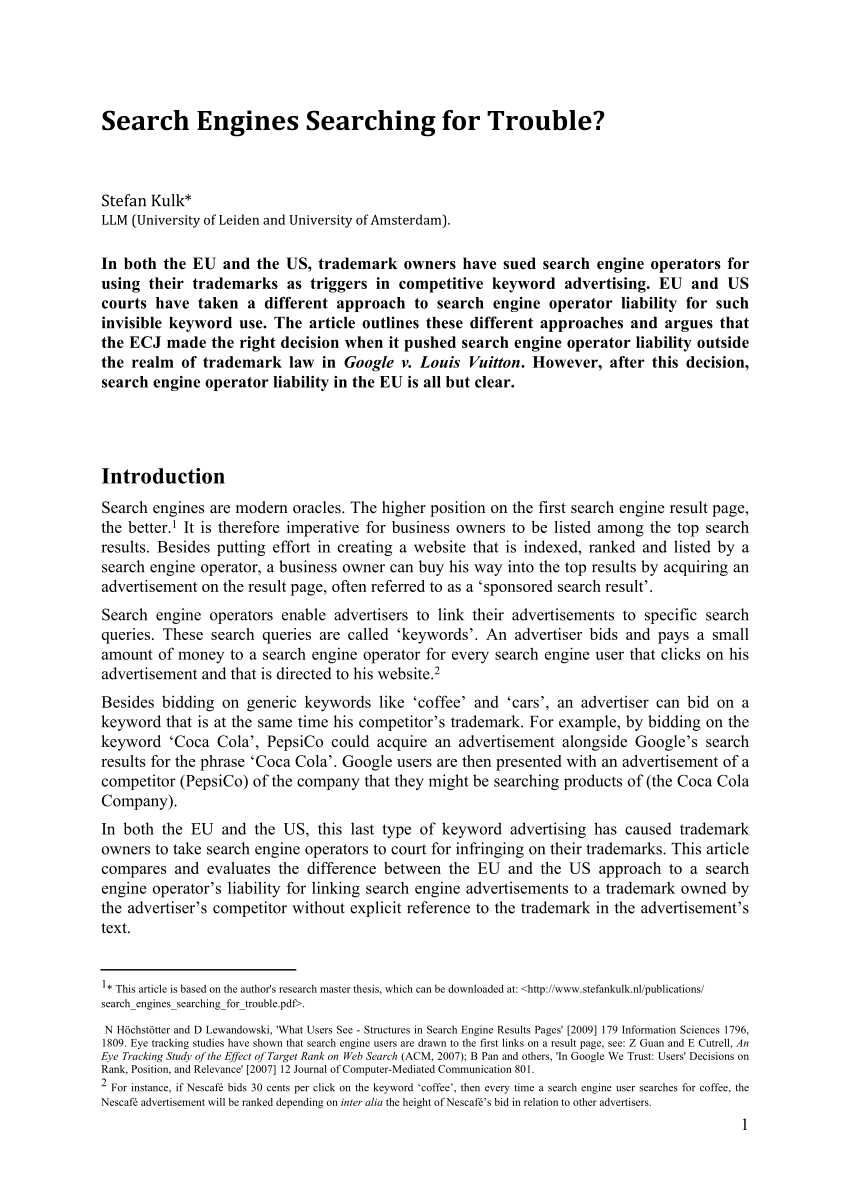 Search Engines Searching for Trouble?

Stefan Kulk*
LLM (University of Leiden and University of Amsterdam).

In both the EU and the US, trademark owners have sued search engine operators for using their trademarks as triggers in competitive keyword advertising. EU and US courts have taken a different approach to search engine operator liability for such invisible keyword use. The article outlines these different approaches and argues that the ECJ made the right decision when it pushed search engine operator liability outside the realm of trademark law in Google v. Louis Vuitton. However, after this decision, search engine operator liability in the EU is all but clear.

Introduction

Search engines are modern oracles. The higher position on the first search engine result page, the better.$^1$ It is therefore imperative for business owners to be listed among the top search results. Besides putting effort in creating a website that is indexed, ranked and listed by a search engine operator, a business owner can buy his way into the top results by acquiring an advertisement on the result page, often referred to as a ‘sponsored search result’.

Search engine operators enable advertisers to link their advertisements to specific search queries. These search queries are called ‘keywords’. An advertiser bids and pays a small amount of money to a search engine operator for every search engine user that clicks on his advertisement and that is directed to his website.$^2$

Besides bidding on generic keywords like ‘coffee’ and ‘cars’, an advertiser can bid on a keyword that is at the same time his competitor’s trademark. For example, by bidding on the keyword ‘Coca Cola’, PepsiCo could acquire an advertisement alongside Google’s search results for the phrase ‘Coca Cola’. Google users are then presented with an advertisement of a competitor (PepsiCo) of the company that they might be searching products of (the Coca Cola Company).

In both the EU and the US, this last type of keyword advertising has caused trademark owners to take search engine operators to court for infringing on their trademarks. This article compares and evaluates the difference between the EU and the US approach to a search engine operator’s liability for linking search engine advertisements to a trademark owned by the advertiser’s competitor without explicit reference to the trademark in the advertisement’s text.

$^1$* This article is based on the author's research master thesis, which can be downloaded at: <http://www.stefankulk.nl/publications/search_engines_searching_for_trouble.pdf>.

N Höchstötter and D Lewandowski, 'What Users See - Structures in Search Engine Results Pages' [2009] 179 Information Sciences 1796, 1809. Eye tracking studies have shown that search engine users are drawn to the first links on a result page, see: Z Guan and E Cutrell, An Eye Tracking Study of the Effect of Target Rank on Web Search (ACM, 2007); B Pan and others, 'In Google We Trust: Users' Decisions on Rank, Position, and Relevance' [2007] 12 Journal of Computer-Mediated Communication 801.

$^2$ For instance, if Nescafé bids 30 cents per click on the keyword ‘coffee’, then every time a search engine user searches for coffee, the Nescafé advertisement will be ranked depending on inter alia the height of Nescafé’s bid in relation to other advertisers.

1